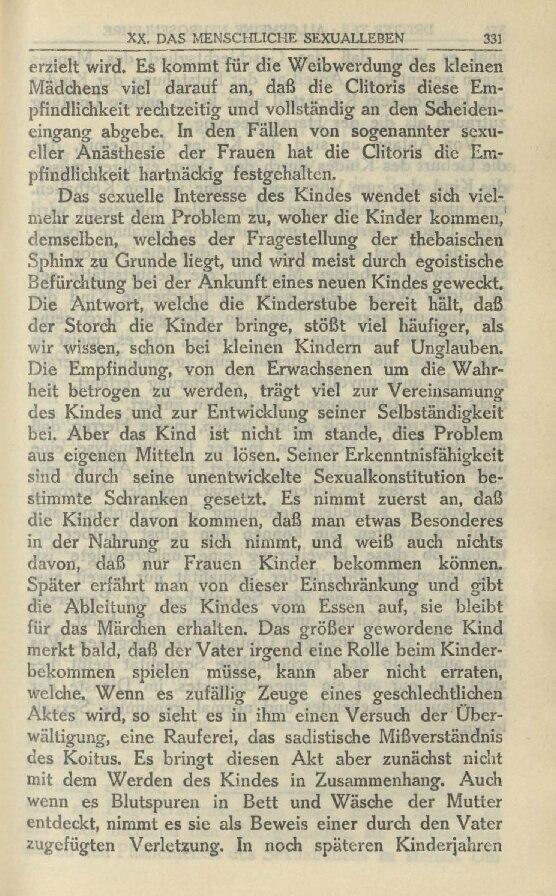 XX. DAS MENSCHLICHE SEXUALLEBEN 331

erzielt wird. Es kommt für die Weibwerdung des kleinen Mädchens viel darauf an, daß die Clitoris diese Empfindlichkeit rechtzeitig und vollständig an den Scheideneingang abgebe. In den Fällen von sogenannter sexueller Anästhesie der Frauen hat die Clitoris die Empfindlichkeit hartnäckig festgehalten.

Das sexuelle Interesse des Kindes wendet sich vielmehr zuerst dem Problem zu, woher die Kinder kommen, demselben, welches der Fragestellung der thebaischen Sphinx zu Grunde liegt, und wird meist durch egoistische Befürchtung bei der Ankunft eines neuen Kindes geweckt. Die Antwort, welche die Kinderstube bereit hält, daß der Storch die Kinder bringe, stößt viel häufiger, als wir wissen, schon bei kleinen Kindern auf Unglauben. Die Empfindung, von den Erwachsenen um die Wahrheit betrogen zu werden, trägt viel zur Vereinsamung des Kindes und zur Entwicklung seiner Selbständigkeit bei. Aber das Kind ist nicht im stande, dies Problem aus eigenen Mitteln zu lösen. Seiner Erkenntnisfähigkeit sind durch seine unentwickelte Sexualkonstitution bestimmte Schranken gesetzt. Es nimmt zuerst an, daß die Kinder davon kommen, daß man etwas Besonderes in der Nahrung zu sich nimmt, und weiß auch nichts davon, daß nur Frauen Kinder bekommen können. Später erfährt man von dieser Einschränkung und gibt die Ableitung des Kindes vom Essen auf, sie bleibt für das Märchen erhalten. Das größer gewordene Kind merkt bald, daß der Vater irgend eine Rolle beim Kinderbekommen spielen müsse, kann aber nicht erraten, welche. Wenn es zufällig Zeuge eines geschlechtlichen Aktes wird, so sieht es in ihm einen Versuch der Überwältigung, eine Rauferei, das sadistische Mißverständnis des Koitus. Es bringt diesen Akt aber zunächst nicht mit dem Werden des Kindes in Zusammenhang. Auch wenn es Blutspuren in Bett und Wäsche der Mutter entdeckt, nimmt es sie als Beweis einer durch den Vater zugefügten Verletzung. In noch späteren Kinderjahren